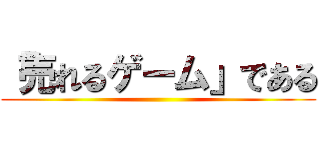 売れるゲーム」である